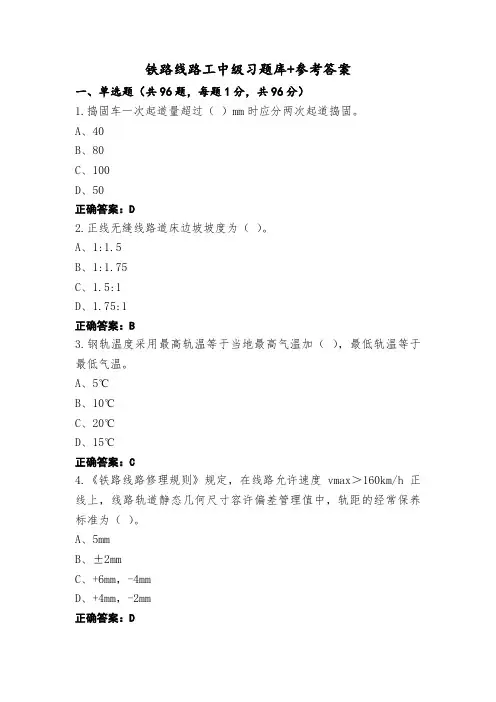 铁路线路工中级习题库+参考答案

一、单选题（共96题，每题1分，共96分）

1.捣固车一次起道量超过（ ）mm时应分两次起道捣固。

A、40

B、80

C、100

D、50

正确答案：D

2.正线无缝线路道床边坡坡度为（ ）。

A、1:1.5

B、1:1.75

C、1.5:1

D、1.75:1

正确答案：B

3.钢轨温度采用最高轨温等于当地最高气温加（ ），最低轨温等于最低气温。

A、5℃

B、10℃

C、20℃

D、15℃

正确答案：C

4.《铁路线路修理规则》规定，在线路允许速度 vmax＞160km/h 正线上，线路轨道静态几何尺寸容许偏差管理值中，轨距的经常保养标准为（ ）。

A、5mm

B、±2mm

C、+6mm，-4mm

D、+4mm，-2mm

正确答案：D